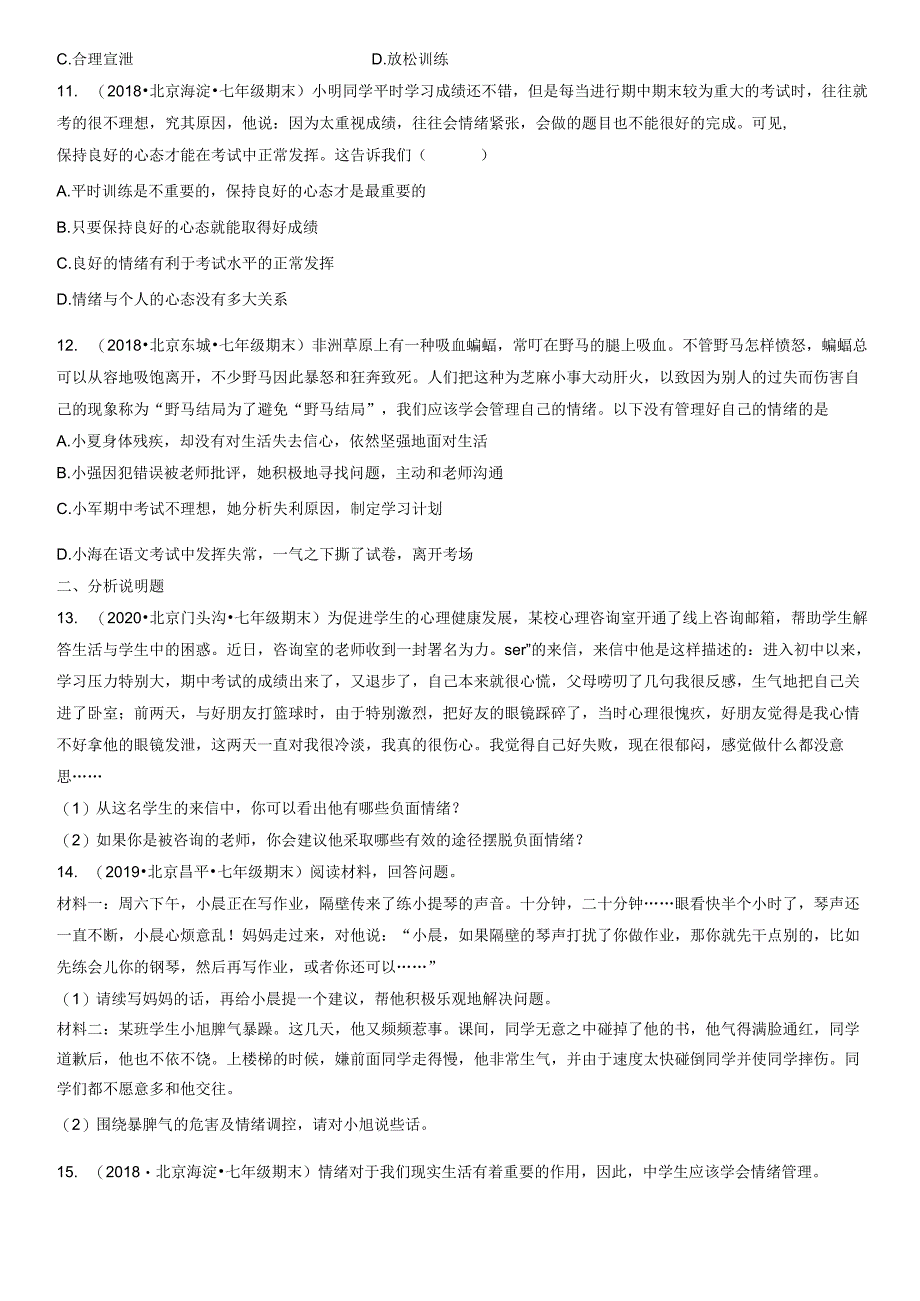 C.合理宣泄　　　　　　　　　　D.放松训练

11.　（2018•北京海淀•七年级期末）小明同学平时学习成绩还不错，但是每当进行期中期末较为重大的考试时，往往就考的很不理想，究其原因，他说：因为太重视成绩，往往会情绪紧张，会做的题目也不能很好的完成。可见，保持良好的心态才能在考试中正常发挥。这告诉我们（　　　）

A.平时训练是不重要的，保持良好的心态才是最重要的

B.只要保持良好的心态就能取得好成绩

C.良好的情绪有利于考试水平的正常发挥

D.情绪与个人的心态没有多大关系

12.　（2018•北京东城•七年级期末）非洲草原上有一种吸血蝙蝠，常叮在野马的腿上吸血。不管野马怎样愤怒，蝙蝠总可以从容地吸饱离开，不少野马因此暴怒和狂奔致死。人们把这种为芝麻小事大动肝火，以致因为别人的过失而伤害自己的现象称为“野马结局为了避免“野马结局”，我们应该学会管理自己的情绪。以下没有管理好自己的情绪的是

A.小夏身体残疾，却没有对生活失去信心，依然坚强地面对生活

B.小强因犯错误被老师批评，她积极地寻找问题，主动和老师沟通

C.小军期中考试不理想，她分析失利原因，制定学习计划

D.小海在语文考试中发挥失常，一气之下撕了试卷，离开考场

二、分析说明题

13.　（2020•北京门头沟•七年级期末）为促进学生的心理健康发展，某校心理咨询室开通了线上咨询邮箱，帮助学生解答生活与学生中的困惑。近日，咨询室的老师收到一封署名为力。ser”的来信，来信中他是这样描述的：进入初中以来，学习压力特别大，期中考试的成绩出来了，又退步了，自己本来就很心慌，父母唠叨了几句我很反感，生气地把自己关进了卧室；前两天，与好朋友打篮球时，由于特别激烈，把好友的眼镜踩碎了，当时心理很愧疚，好朋友觉得是我心情不好拿他的眼镜发泄，这两天一直对我很冷淡，我真的很伤心。我觉得自己好失败，现在很郁闷，感觉做什么都没意思……

（1）从这名学生的来信中，你可以看出他有哪些负面情绪？

（2）如果你是被咨询的老师，你会建议他采取哪些有效的途径摆脱负面情绪？

14.　（2019•北京昌平•七年级期末）阅读材料，回答问题。

材料一：周六下午，小晨正在写作业，隔壁传来了练小提琴的声音。十分钟，二十分钟……眼看快半个小时了，琴声还一直不断，小晨心烦意乱！妈妈走过来，对他说：“小晨，如果隔壁的琴声打扰了你做作业，那你就先干点别的，比如先练会儿你的钢琴，然后再写作业，或者你还可以……”

（1）请续写妈妈的话，再给小晨提一个建议，帮他积极乐观地解决问题。

材料二：某班学生小旭脾气暴躁。这几天，他又频频惹事。课间，同学无意之中碰掉了他的书，他气得满脸通红，同学道歉后，他也不依不饶。上楼梯的时候，嫌前面同学走得慢，他非常生气，并由于速度太快碰倒同学并使同学摔伤。同学们都不愿意多和他交往。

（2）围绕暴脾气的危害及情绪调控，请对小旭说些话。

15.　（2018・北京海淀•七年级期末）情绪对于我们现实生活有着重要的作用，因此，中学生应该学会情绪管理。